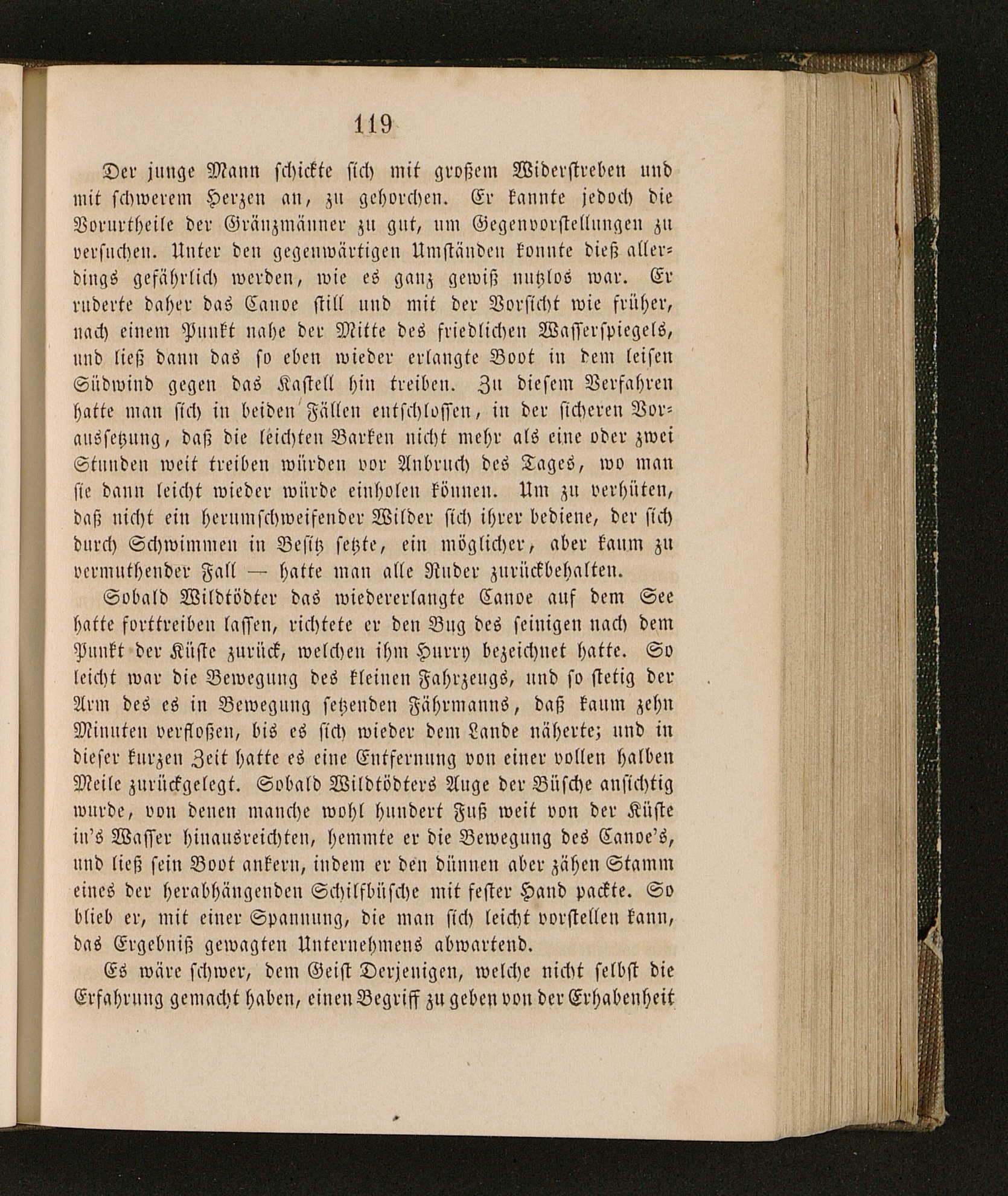 119

Der junge Mann schickte sich mit großem Widerstreben und mit schwerem Herzen an, zu gehorchen. Er kannte jedoch die Vorurtheile der Gränzmänner zu gut, um Gegenvorstellungen zu versuchen. Unter den gegenwärtigen Umständen konnte dieß allerdings gefährlich werden, wie es ganz gewiß nutzlos war. Er ruderte daher das Canoe still und mit der Vorsicht wie früher, nach einem Punkt nahe der Mitte des friedlichen Wasserspiegels, und ließ dann das so eben wieder erlangte Boot in dem leisen Südwind gegen das Kastell hin treiben. Zu diesem Verfahren hatte man sich in beiden Fällen entschlossen, in der sicheren Voraussetzung, daß die leichten Barken nicht mehr als eine oder zwei Stunden weit treiben würden vor Anbruch des Tages, wo man sie dann leicht wieder würde einholen können. Um zu verhüten, daß nicht ein herumschweifender Wilder sich ihrer bediene, der sich durch Schwimmen in Besitz setzte, ein möglicher, aber kaum zu vermuthender Fall — hatte man alle Ruder zurückbehalten.

Sobald Wildtödter das wiedererlangte Canoe auf dem See hatte forttreiben lassen, richtete er den Bug des seinigen nach dem Punkt der Küste zurück, welchen ihm Hurry bezeichnet hatte. So leicht war die Bewegung des kleinen Fahrzeugs, und so stetig der Arm des es in Bewegung setzenden Fährmanns, daß kaum zehn Minuten verfloßen, bis es sich wieder dem Lande näherte; und in dieser kurzen Zeit hatte es eine Entfernung von einer vollen halben Meile zurückgelegt. Sobald Wildtödters Auge der Büsche ansichtig wurde, von denen manche wohl hundert Fuß weit von der Küste in's Wasser hinausreichten, hemmte er die Bewegung des Canoe's, und ließ sein Boot ankern, indem er den dünnen aber zähen Stamm eines der herabhängenden Schilfbüsche mit fester Hand packte. So blieb er, mit einer Spannung, die man sich leicht vorstellen kann, das Ergebniß gewagten Unternehmens abwartend.

Es wäre schwer, dem Geist Derjenigen, welche nicht selbst die Erfahrung gemacht haben, einen Begriff zu geben von der Erhabenheit